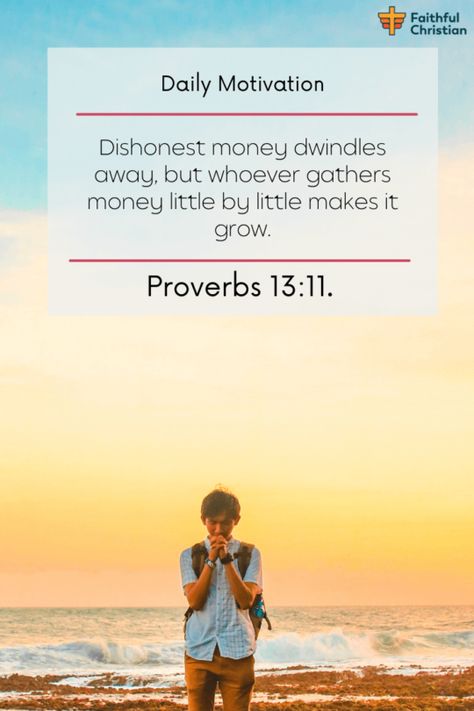 Faithful Christian

Daily Motivation

Dishonest money dwindles away, but whoever gathers money little by little makes it grow.

Proverbs 13:11.